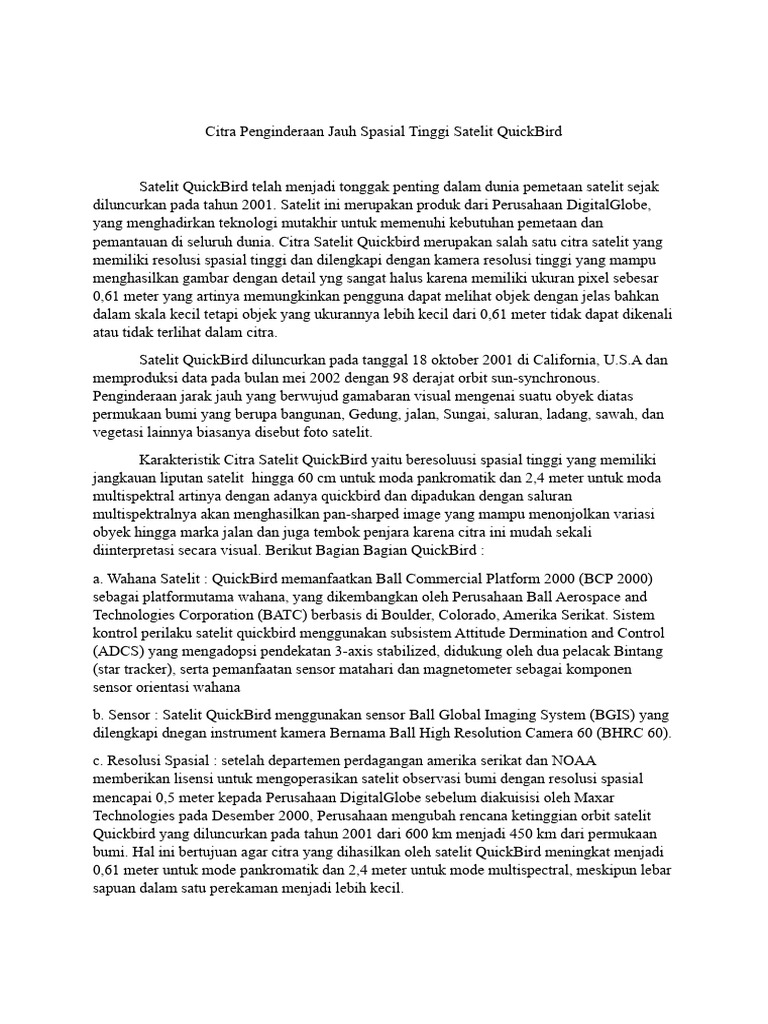 Citra Penginderaan Jauh Spasial Tinggi Satelit QuickBird

Satelit QuickBird telah menjadi tonggak penting dalam dunia pemetaan satelit sejak diluncurkan pada tahun 2001. Satelit ini merupakan produk dari Perusahaan DigitalGlobe, yang menghadirkan teknologi mutakhir untuk memenuhi kebutuhan pemetaan dan pemantauan di seluruh dunia. Citra Satelit Quickbird merupakan salah satu citra satelit yang memiliki resolusi spasial tinggi dan dilengkapi dengan kamera resolusi tinggi yang mampu menghasilkan gambar dengan detail yng sangat halus karena memiliki ukuran pixel sebesar 0,61 meter yang artinya memungkinkan pengguna dapat melihat objek dengan jelas bahkan dalam skala kecil tetapi objek yang ukurannya lebih kecil dari 0,61 meter tidak dapat dikenali atau tidak terlihat dalam citra.

Satelit QuickBird diluncurkan pada tanggal 18 oktober 2001 di California, U.S.A dan memproduksi data pada bulan mei 2002 dengan 98 derajat orbit sun-synchronous. Penginderaan jarak jauh yang berwujud gamabaran visual mengenai suatu obyek diatas permukaan bumi yang berupa bangunan, Gedung, jalan, Sungai, saluran, ladang, sawah, dan vegetasi lainnya biasanya disebut foto satelit.

Karakteristik Citra Satelit QuickBird yaitu beresoluusi spasial tinggi yang memiliki jangkauan liputan satelit hingga 60 cm untuk moda pankromatik dan 2,4 meter untuk moda multispektral artinya dengan adanya quickbird dan dipadukan dengan saluran multispektralnya akan menghasilkan pan-sharped image yang mampu menonjolkan variasi obyek hingga marka jalan dan juga tembok penjara karena citra ini mudah sekali diinterpretasi secara visual. Berikut Bagian Bagian QuickBird :

a. Wahana Satelit : QuickBird memanfaatkan Ball Commercial Platform 2000 (BCP 2000) sebagai platformutama wahana, yang dikembangkan oleh Perusahaan Ball Aerospace and Technologies Corporation (BATC) berbasis di Boulder, Colorado, Amerika Serikat. Sistem kontrol perilaku satelit quickbird menggunakan subsistem Attitude Dermination and Control (ADCS) yang mengadopsi pendekatan 3-axis stabilized, didukung oleh dua pelacak Bintang (star tracker), serta pemanfaatan sensor matahari dan magnetometer sebagai komponen sensor orientasi wahana

b. Sensor : Satelit QuickBird menggunakan sensor Ball Global Imaging System (BGIS) yang dilengkapi dnegan instrument kamera Bernama Ball High Resolution Camera 60 (BHRC 60).

c. Resolusi Spasial : setelah departemen perdagangan amerika serikat dan NOAA memberikan lisensi untuk mengoperasikan satelit observasi bumi dengan resolusi spasial mencapai 0,5 meter kepada Perusahaan DigitalGlobe sebelum diakuisisi oleh Maxar Technologies pada Desember 2000, Perusahaan mengubah rencana ketinggian orbit satelit Quickbird yang diluncurkan pada tahun 2001 dari 600 km menjadi 450 km dari permukaan bumi. Hal ini bertujuan agar citra yang dihasilkan oleh satelit QuickBird meningkat menjadi 0,61 meter untuk mode pankromatik dan 2,4 meter untuk mode multispectral, meskipun lebar sapuan dalam satu perekaman menjadi lebih kecil.